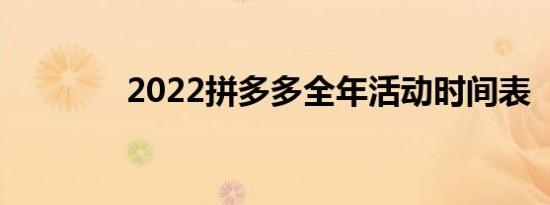 2022拼多多全年活动时间表